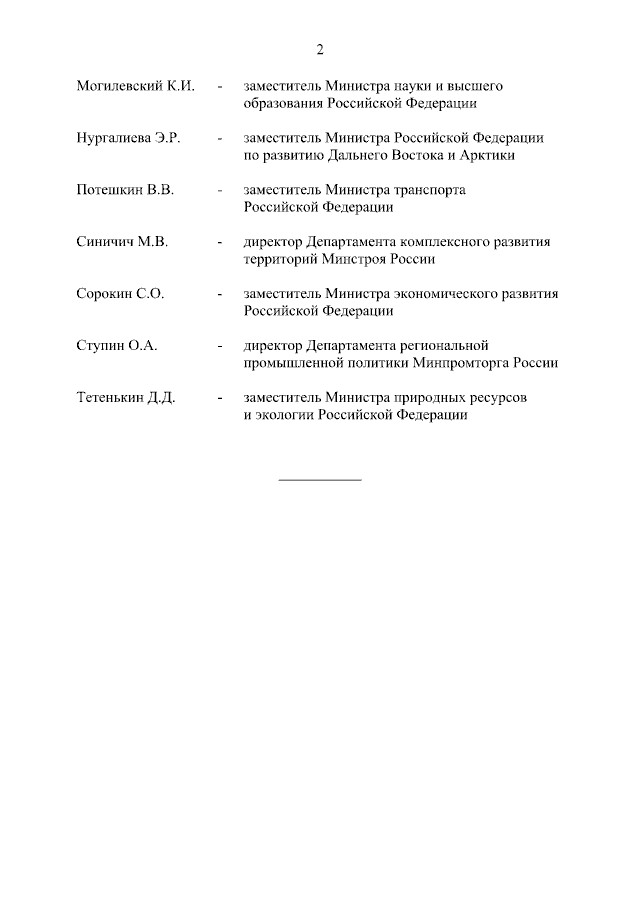 2

Могилевский К.И. - заместитель Министра науки и высшего образования Российской Федерации

Нургалиева Э.Р. - заместитель Министра Российской Федерации по развитию Дальнего Востока и Арктики

Потешкин В.В. - заместитель Министра транспорта Российской Федерации

Синичич М.В. - директор Департамента комплексного развития территорий Минстроя России

Сорокин С.О. - заместитель Министра экономического развития Российской Федерации

Ступин О.А. - директор Департамента региональной промышленной политики Минпромторга России

Тетенькин Д.Д. - заместитель Министра природных ресурсов и экологии Российской Федерации